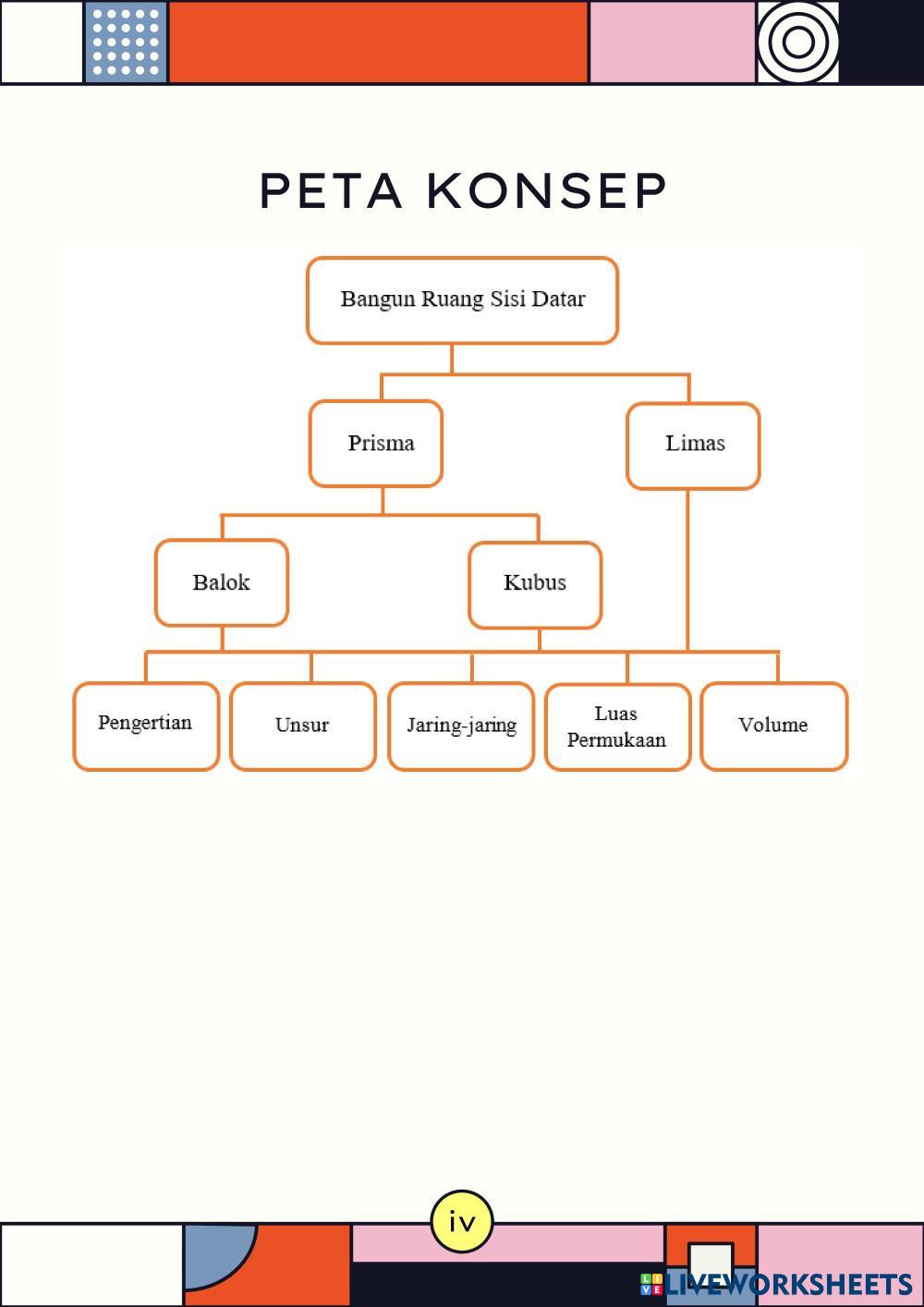 PETA KONSEP

Bangun Ruang Sisi Datar

Prisma

Limas

Balok

Kubus

Pengertian

Unsur

Jaring-jaring

Luas Permukaan

Volume

iv

LIVEWORKSHEETS